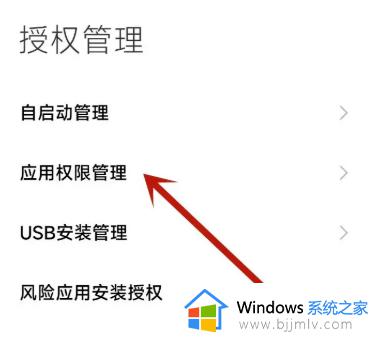 授权管理

自启动管理

应用权限管理

USB安装管理

风险应用安装授权

Windows 系统之家
www.bjjmlv.com